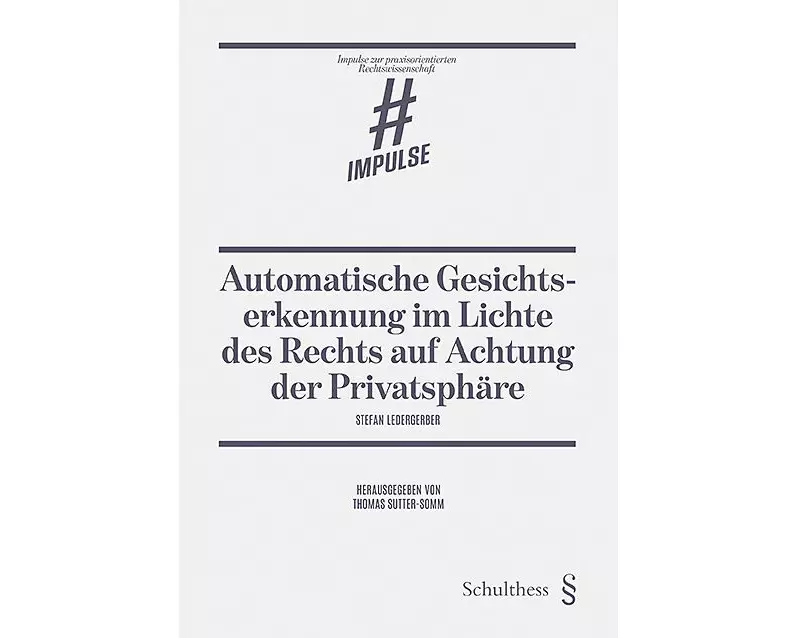 Impulse zur praxisorientierten Rechtswissenschaft

#
IMPULSE

Automatische Gesichtserkennung im Lichte des Rechts auf Achtung der Privatsphäre

STEFAN LEDERGERBER

HERAUSGEGEBEN VON
THOMAS SUTTER-SOMM

Schulthess §